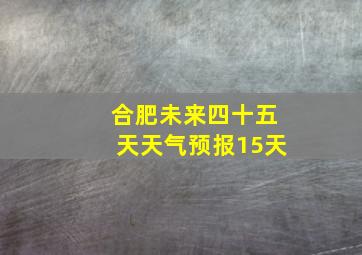 合肥未来四十五天天气预报15天